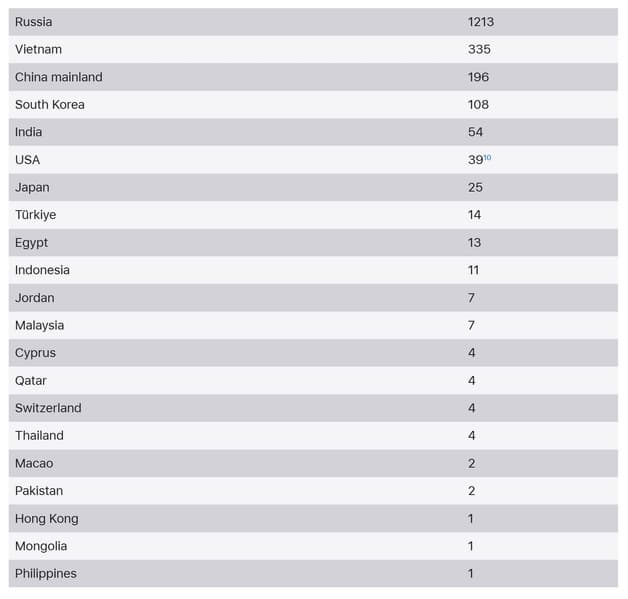 | | |
|---|---|
| Russia | 1213 |
| Vietnam | 335 |
| China mainland | 196 |
| South Korea | 108 |
| India | 54 |
| USA | 39$^{10}$ |
| Japan | 25 |
| Türkiye | 14 |
| Egypt | 13 |
| Indonesia | 11 |
| Jordan | 7 |
| Malaysia | 7 |
| Cyprus | 4 |
| Qatar | 4 |
| Switzerland | 4 |
| Thailand | 4 |
| Macao | 2 |
| Pakistan | 2 |
| Hong Kong | 1 |
| Mongolia | 1 |
| Philippines | 1 |